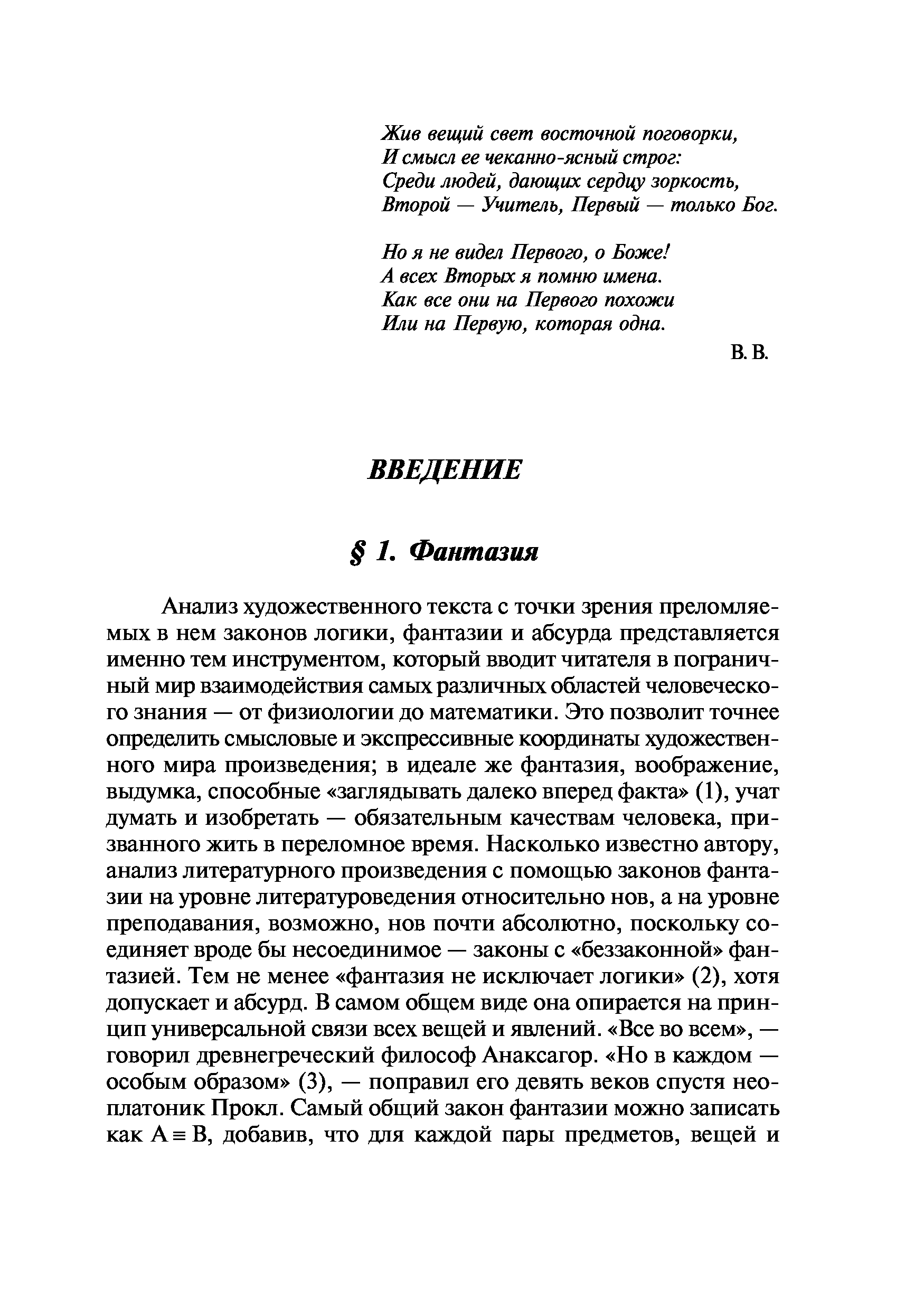 Жив вещий свет восточной поговорки,
И смысл ее чеканно-ясный строг:
Среди людей, дающих сердцу зоркость,
Второй — Учитель, Первый — только Бог.

Но я не видел Первого, о Боже!
А всех Вторых я помню имена.
Как все они на Первого похожи
Или на Первую, которая одна.

В. В.

ВВЕДЕНИЕ

§ 1. Фантазия

Анализ художественного текста с точки зрения преломляемых в нем законов логики, фантазии и абсурда представляется именно тем инструментом, который вводит читателя в пограничный мир взаимодействия самых различных областей человеческого знания — от физиологии до математики. Это позволит точнее определить смысловые и экспрессивные координаты художественного мира произведения; в идеале же фантазия, воображение, выдумка, способные «заглядывать далеко вперед факта» (1), учат думать и изобретать — обязательным качествам человека, призванного жить в переломное время. Насколько известно автору, анализ литературного произведения с помощью законов фантазии на уровне литературоведения относительно нов, а на уровне преподавания, возможно, нов почти абсолютно, поскольку соединяет вроде бы несоединимое — законы с «беззаконной» фантазией. Тем не менее «фантазия не исключает логики» (2), хотя допускает и абсурд. В самом общем виде она опирается на принцип универсальной связи всех вещей и явлений. «Все во всем», — говорил древнегреческий философ Анаксагор. «Но в каждом — особым образом» (3), — поправил его девять веков спустя неоплатоник Прокл. Самый общий закон фантазии можно записать как $A \equiv B$, добавив, что для каждой пары предметов, вещей и